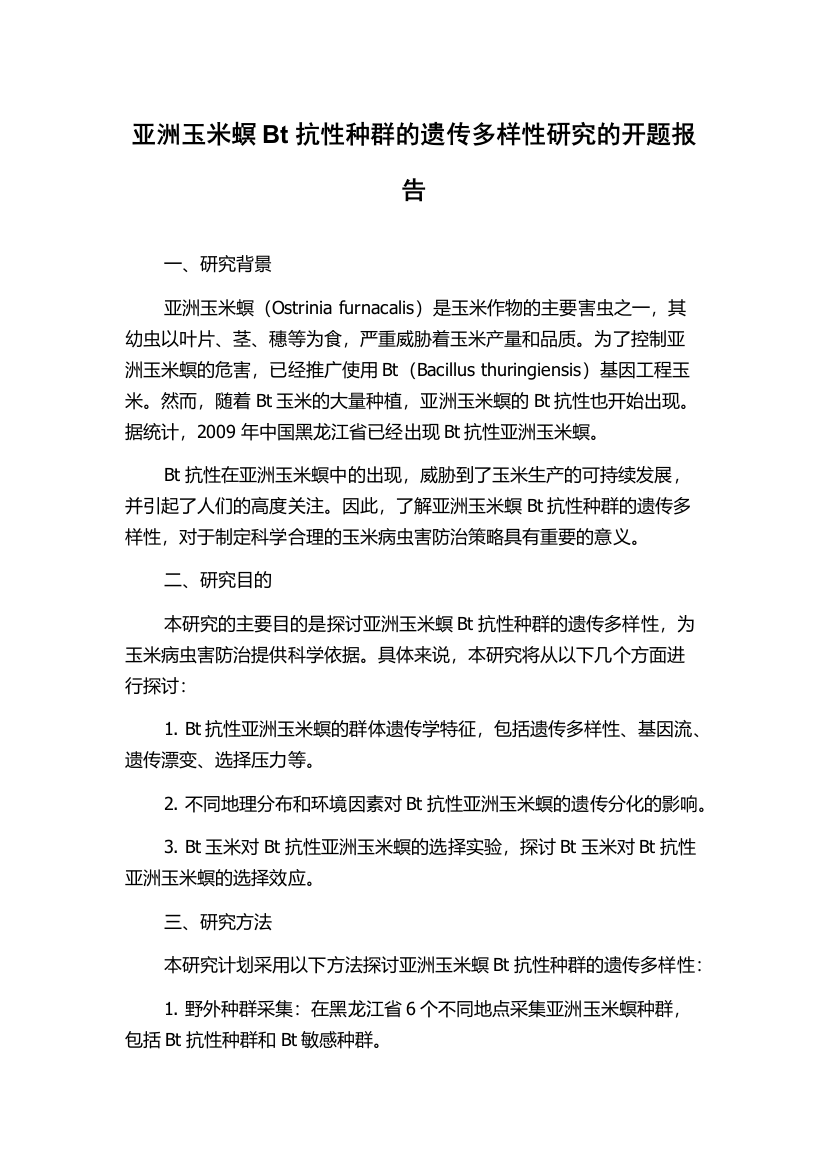 亚洲玉米螟 Bt 抗性种群的遗传多样性研究的开题报告

一、研究背景

亚洲玉米螟（Ostrinia furnacalis）是玉米作物的主要害虫之一，其幼虫以叶片、茎、穗等为食，严重威胁着玉米产量和品质。为了控制亚洲玉米螟的危害，已经推广使用 Bt（Bacillus thuringiensis）基因工程玉米。然而，随着 Bt 玉米的大量种植，亚洲玉米螟的 Bt 抗性也开始出现。据统计，2009 年中国黑龙江省已经出现 Bt 抗性亚洲玉米螟。

Bt 抗性在亚洲玉米螟中的出现，威胁到了玉米生产的可持续发展，并引起了人们的高度关注。因此，了解亚洲玉米螟 Bt 抗性种群的遗传多样性，对于制定科学合理的玉米病虫害防治策略具有重要的意义。

二、研究目的

本研究的主要目的是探讨亚洲玉米螟 Bt 抗性种群的遗传多样性，为玉米病虫害防治提供科学依据。具体来说，本研究将从以下几个方面进行探讨：

1. Bt 抗性亚洲玉米螟的群体遗传学特征，包括遗传多样性、基因流、遗传漂变、选择压力等。

2. 不同地理分布和环境因素对 Bt 抗性亚洲玉米螟的遗传分化的影响。

3. Bt 玉米对 Bt 抗性亚洲玉米螟的选择实验，探讨 Bt 玉米对 Bt 抗性亚洲玉米螟的选择效应。

三、研究方法

本研究计划采用以下方法探讨亚洲玉米螟 Bt 抗性种群的遗传多样性：

1. 野外种群采集：在黑龙江省 6 个不同地点采集亚洲玉米螟种群，包括 Bt 抗性种群和 Bt 敏感种群。